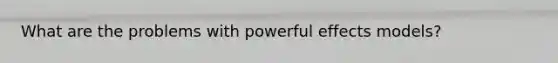 What are the problems with powerful effects models?